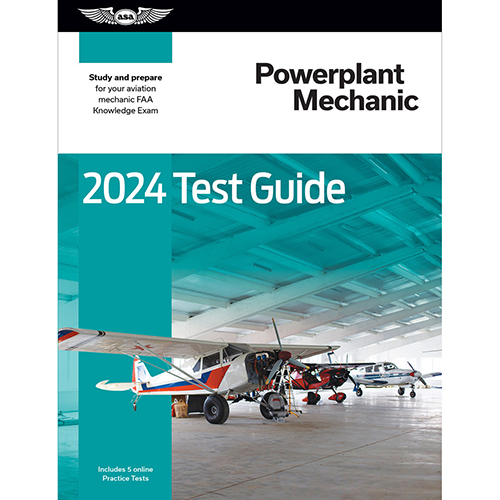 asa

Study and prepare for your aviation mechanic FAA Knowledge Exam

Powerplant Mechanic

2024 Test Guide

Includes 5 online Practice Tests